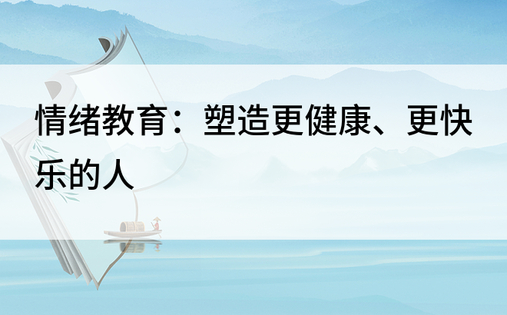 情绪教育：塑造更健康、更快乐的人